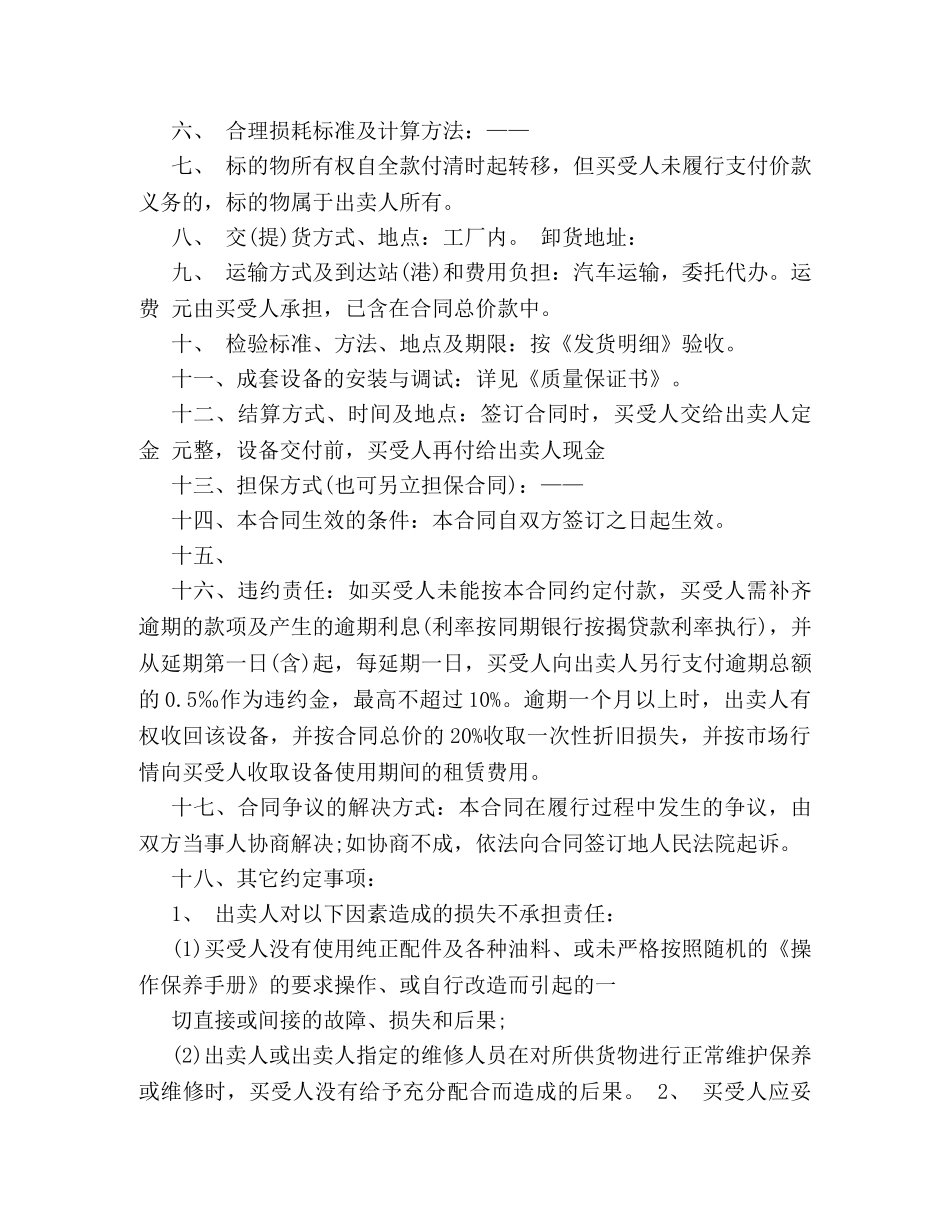 六、 合理损耗标准及计算方法：——

七、 标的物所有权自全款付清时起转移，但买受人未履行支付价款义务的，标的物属于出卖人所有。

八、 交(提)货方式、地点：工厂内。 卸货地址：

九、 运输方式及到达站(港)和费用负担：汽车运输，委托代办。运费 元由买受人承担，已含在合同总价款中。

十、 检验标准、方法、地点及期限：按《发货明细》验收。

十一、成套设备的安装与调试：详见《质量保证书》。

十二、结算方式、时间及地点：签订合同时，买受人交给出卖人定金 元整，设备交付前，买受人再付给出卖人现金

十三、担保方式(也可另立担保合同)：——

十四、本合同生效的条件：本合同自双方签订之日起生效。

十五、

十六、违约责任：如买受人未能按本合同约定付款，买受人需补齐逾期的款项及产生的逾期利息(利率按同期银行按揭贷款利率执行)，并从延期第一日(含)起，每延期一日，买受人向出卖人另行支付逾期总额的 0.5‰作为违约金，最高不超过 10%。逾期一个月以上时，出卖人有权收回该设备，并按合同总价的 20%收取一次性折旧损失，并按市场行情向买受人收取设备使用期间的租赁费用。

十七、合同争议的解决方式：本合同在履行过程中发生的争议，由双方当事人协商解决;如协商不成，依法向合同签订地人民法院起诉。

十八、其它约定事项：

1、 出卖人对以下因素造成的损失不承担责任：

(1)买受人没有使用纯正配件及各种油料、或未严格按照随机的《操作保养手册》的要求操作、或自行改造而引起的一

切直接或间接的故障、损失和后果;

(2)出卖人或出卖人指定的维修人员在对所供货物进行正常维护保养或维修时，买受人没有给予充分配合而造成的后果。 2、 买受人应妥